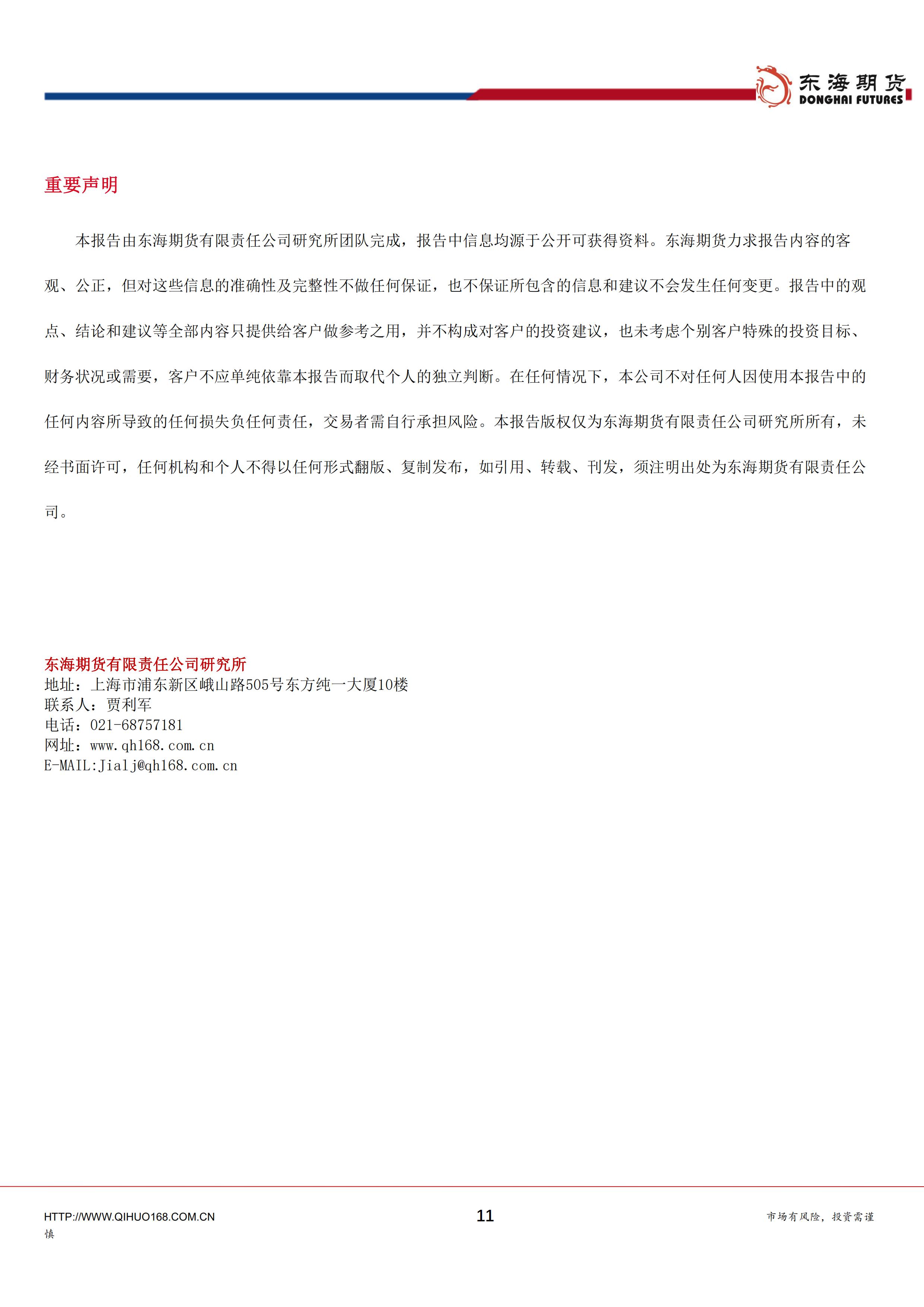 东海期货
DONGHAI FUTURES

重要声明

本报告由东海期货有限责任公司研究所团队完成，报告中信息均源于公开可获得资料。东海期货力求报告内容的客观、公正，但对这些信息的准确性及完整性不做任何保证，也不保证所包含的信息和建议不会发生任何变更。报告中的观点、结论和建议等全部内容只提供给客户做参考之用，并不构成对客户的投资建议，也未考虑个别客户特殊的投资目标、财务状况或需要，客户不应单纯依靠本报告而取代个人的独立判断。在任何情况下，本公司不对任何人因使用本报告中的任何内容所导致的任何损失负任何责任，交易者需自行承担风险。本报告版权仅为东海期货有限责任公司研究所所有，未经书面许可，任何机构和个人不得以任何形式翻版、复制发布，如引用、转载、刊发，须注明出处为东海期货有限责任公司。

东海期货有限责任公司研究所
地址：上海市浦东新区峨山路505号东方纯一大厦10楼
联系人：贾利军
电话：021-68757181
网址：www.qh168.com.cn
E-MAIL:Jialj@qh168.com.cn

HTTP://WWW.QIHUO168.COM.CN
11
市场有风险，投资需谨慎